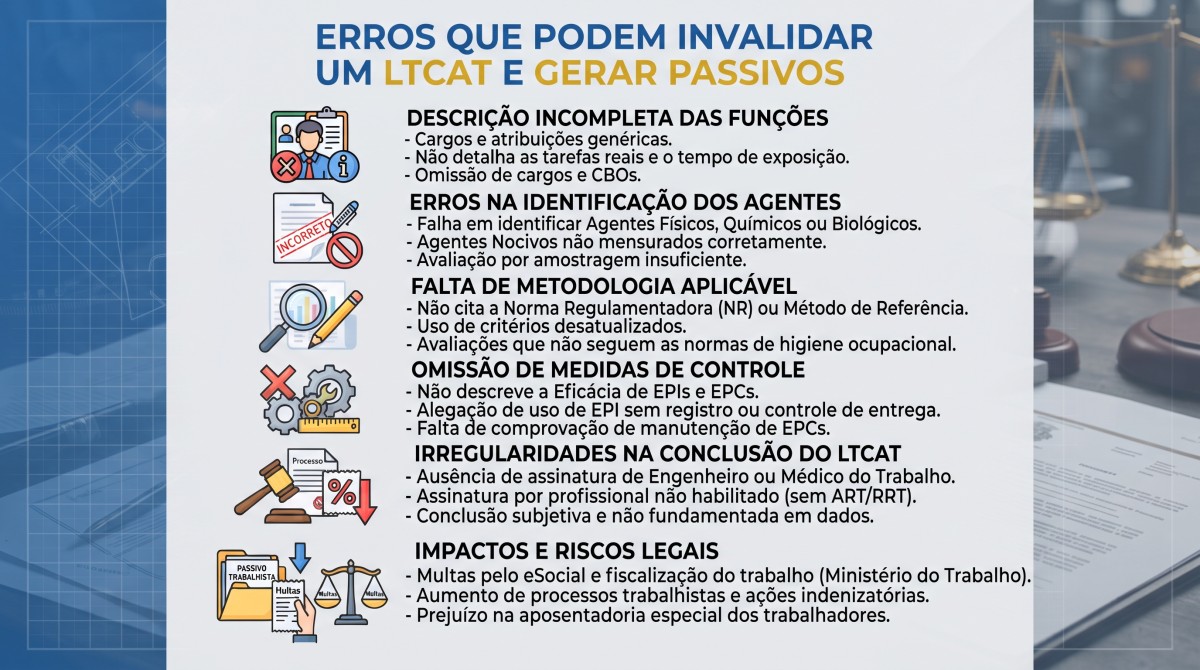 ERROS QUE PODEM INVALIDAR UM LTCAT E GERAR PASSIVOS

DESCRIÇÃO INCOMPLETA DAS FUNÇÕES
- Cargos e atribuições genéricas.
- Não detalha as tarefas reais e o tempo de exposição.
- Omissão de cargos e CBOs.

INCORRETO

ERROS NA IDENTIFICAÇÃO DOS AGENTES
- Falha em identificar Agentes Físicos, Químicos ou Biológicos.
- Agentes Nocivos não mensurados corretamente.
- Avaliação por amostragem insuficiente.

FALTA DE METODOLOGIA APLICÁVEL
- Não cita a Norma Regulamentadora (NR) ou Método de Referência.
- Uso de critérios desatualizados.
- Avaliações que não seguem as normas de higiene ocupacional.

OMISSÃO DE MEDIDAS DE CONTROLE
- Não descreve a Eficácia de EPIs e EPCs.
- Alegação de uso de EPI sem registro ou controle de entrega.
- Falta de comprovação de manutenção de EPCs.

Processo
%

IRREGULARIDADES NA CONCLUSÃO DO LTCAT
- Ausência de assinatura de Engenheiro ou Médico do Trabalho.
- Assinatura por profissional não habilitado (sem ART/RRT).
- Conclusão subjetiva e não fundamentada em dados.

PASSIVO TRABALHISTA
Multas
Multas
Multas

IMPACTOS E RISCOS LEGAIS
- Multas pelo eSocial e fiscalização do trabalho (Ministério do Trabalho).
- Aumento de processos trabalhistas e ações indenizatórias.
- Prejuízo na aposentadoria especial dos trabalhadores.